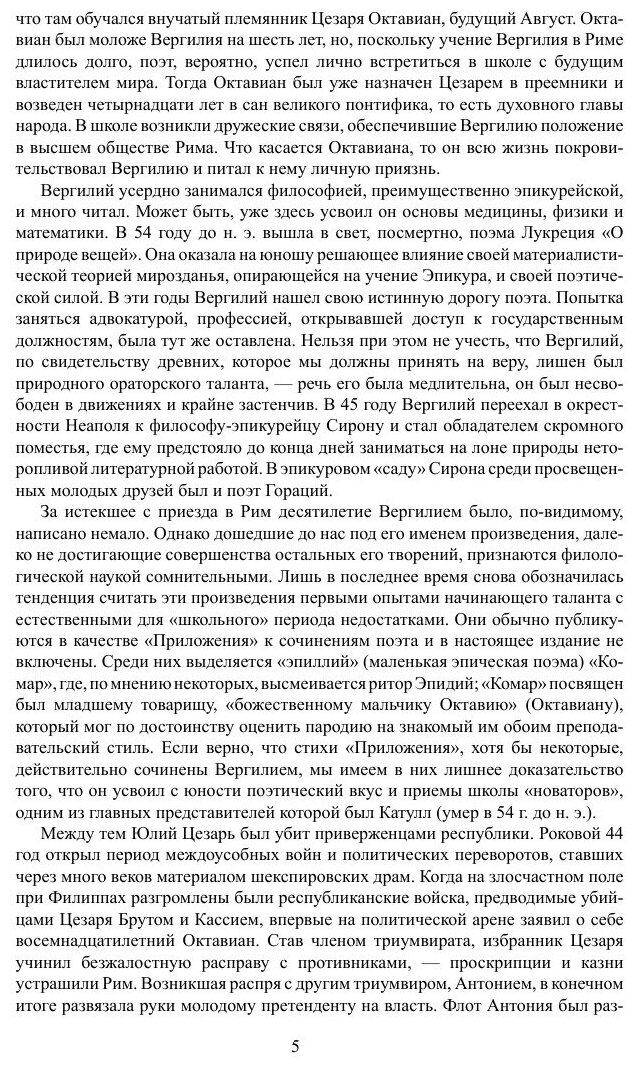 что там обучался внучатый племянник Цезаря Октавиан, будущий Август. Октавиан был моложе Вергилия на шесть лет, но, поскольку учение Вергилия в Риме длилось долго, поэт, вероятно, успел лично встретиться в школе с будущим властителем мира. Тогда Октавиан был уже назначен Цезарем в преемники и возведен четырнадцати лет в сан великого понтифика, то есть духовного главы народа. В школе возникли дружеские связи, обеспечившие Вергилию положение в высшем обществе Рима. Что касается Октавиана, то он всю жизнь покровительствовал Вергилию и питал к нему личную приязнь.

Вергилий усердно занимался философией, преимущественно эпикурейской, и много читал. Может быть, уже здесь усвоил он основы медицины, физики и математики. В 54 году до н. э. вышла в свет, посмертно, поэма Лукреция «О природе вещей». Она оказала на юношу решающее влияние своей материалистической теорией мироздания, опирающейся на учение Эпикура, и своей поэтической силой. В эти годы Вергилий нашел свою истинную дорогу поэта. Попытка заняться адвокатурой, профессией, открывавшей доступ к государственным должностям, была тут же оставлена. Нельзя при этом не учесть, что Вергилий, по свидетельству древних, которое мы должны принять на веру, лишен был природного ораторского таланта, — речь его была медлительна, он был несвободен в движениях и крайне застенчив. В 45 году Вергилий переехал в окрестности Неаполя к философу-эпикурейцу Сирону и стал обладателем скромного поместья, где ему предстояло до конца дней заниматься на лоне природы неторопливой литературной работой. В эпикуровом «саду» Сирона среди просвещенных молодых друзей был и поэт Гораций.

За истекшее с приезда в Рим десятилетие Вергилием было, по-видимому, написано немало. Однако дошедшие до нас под его именем произведения, далеко не достигающие совершенства остальных его творений, признаются филологической наукой сомнительными. Лишь в последнее время снова обозначилась тенденция считать эти произведения первыми опытами начинающего таланта с естественными для «школьного» периода недостатками. Они обычно публикуются в качестве «Приложения» к сочинениям поэта и в настоящее издание не включены. Среди них выделяется «эпиллий» (маленькая эпическая поэма) «Комар», где, по мнению некоторых, высмеивается ритор Эпидий; «Комар» посвящен был младшему товарищу, «божественному мальчику Октавию» (Октавиану), который мог по достоинству оценить пародию на знакомый им обоим преподавательский стиль. Если верно, что стихи «Приложения», хотя бы некоторые, действительно сочинены Вергилием, мы имеем в них лишнее доказательство того, что он усвоил с юности поэтический вкус и приемы школы «новаторов», одним из главных представителей которой был Катулл (умер в 54 г. до н. э.).

Между тем Юлий Цезарь был убит приверженцами республики. Роковой 44 год открыл период междоусобных войн и политических переворотов, ставших через много веков материалом шекспировских драм. Когда на злосчастном поле при Филиппах разгромлены были республиканские войска, предводимые убийцами Цезаря Брутом и Кассием, впервые на политической арене заявил о себе восемнадцатилетний Октавиан. Став членом триумвирата, избранник Цезаря учинил безжалостную расправу с противниками, — проскрипции и казни устрашили Рим. Возникшая распря с другим триумвиром, Антонием, в конечном итоге развязала руки молодому претенденту на власть. Флот Антония был раз-

5